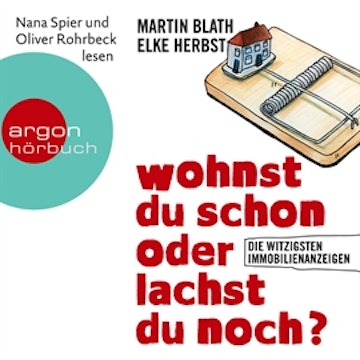 Nana Spier und Oliver Rohrbeck lesen

MARTIN BLATH
ELKE HERBST

argon hörbuch

wohnst du schon oder lachst du noch?

DIE WITZIGSTEN IMMOBILIENANZEIGEN